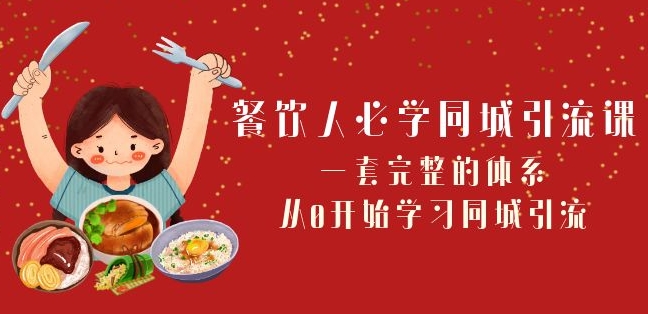 餐饮人必学同城引流课
一套完整的体系
从0开始学习同城引流